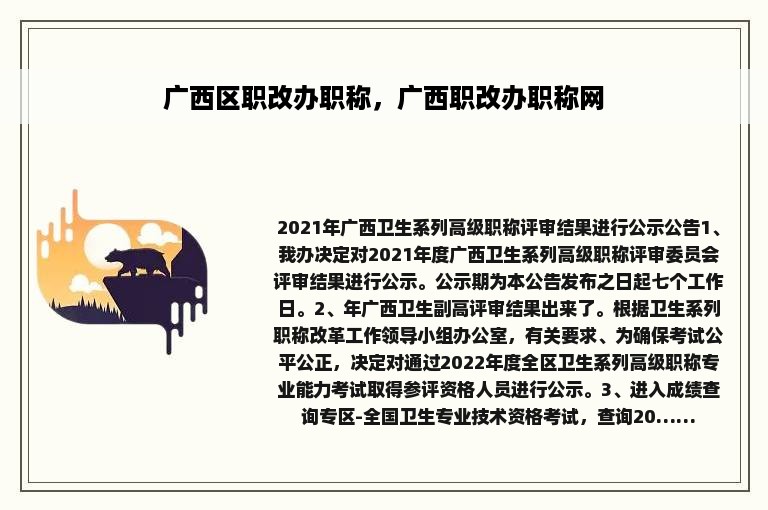 广西区职改办职称，广西职改办职称网

2021年广西卫生系列高级职称评审结果进行公示公告1、我办决定对2021年度广西卫生系列高级职称评审委员会评审结果进行公示。公示期为本公告发布之日起七个工作日。2、年广西卫生副高评审结果出来了。根据卫生系列职称改革工作领导小组办公室，有关要求、为确保考试公平公正，决定对通过2022年度全区卫生系列高级职称专业能力考试取得参评资格人员进行公示。3、进入成绩查询专区-全国卫生专业技术资格考试，查询20......